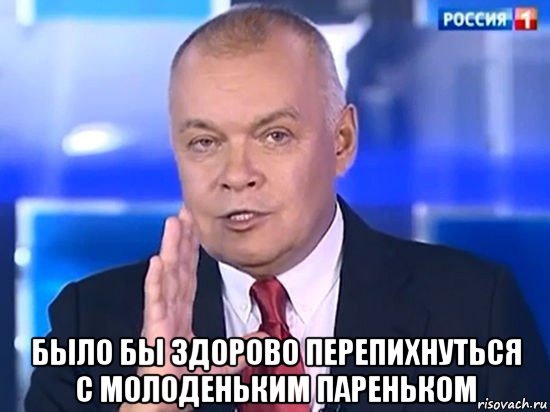 РОССИЯ 1

БЫЛО БЫ ЗДОРОВО ПЕРЕПИХНУТЬСЯ С МОЛОДЕНЬКИМ ПАРЕНЬКОМ

risovach.ru